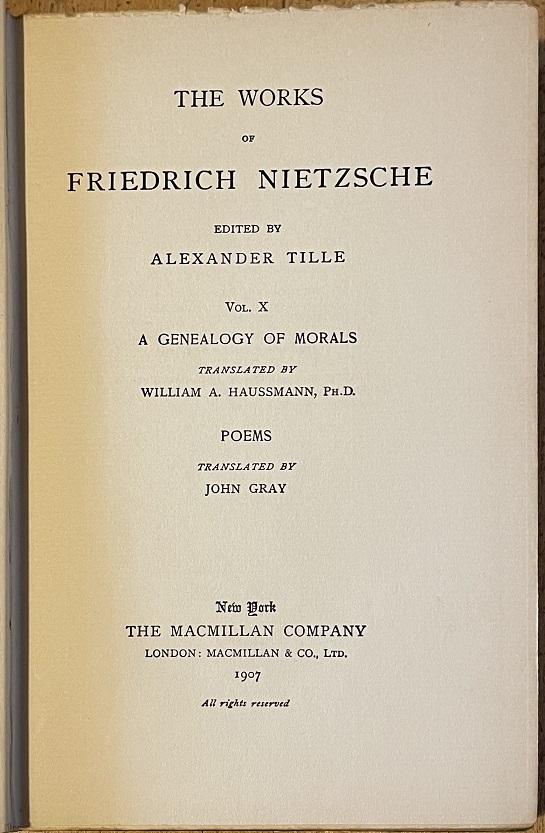 THE WORKS

OF

FRIEDRICH NIETZSCHE

EDITED BY

ALEXANDER TILLE

VOL. X

A GENEALOGY OF MORALS

TRANSLATED BY

WILLIAM A. HAUSSMANN, PH.D.

POEMS

TRANSLATED BY

JOHN GRAY

New York

THE MACMILLAN COMPANY

LONDON: MACMILLAN & CO., LTD.

1907

All rights reserved